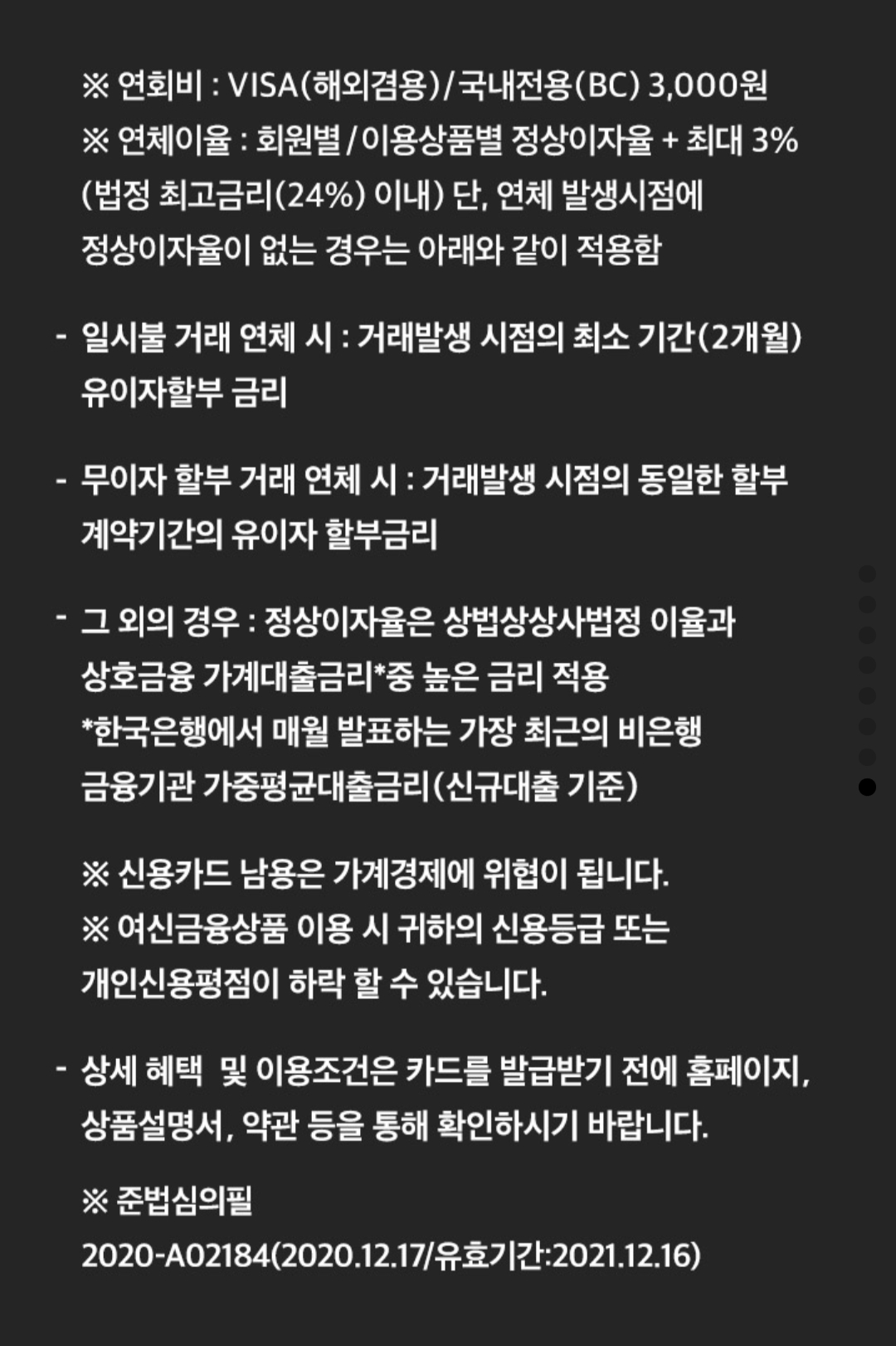 ※ 연회비 : VISA(해외겸용)/국내전용(BC) 3,000원
※ 연체이율 : 회원별/이용상품별 정상이자율 + 최대 3% (법정 최고금리(24%) 이내) 단, 연체 발생시점에 정상이자율이 없는 경우는 아래와 같이 적용함

- 일시불 거래 연체 시 : 거래발생 시점의 최소 기간(2개월) 유이자할부 금리

- 무이자 할부 거래 연체 시 : 거래발생 시점의 동일한 할부 계약기간의 유이자 할부금리

- 그 외의 경우 : 정상이자율은 상법상상사법정 이율과 상호금융 가계대출금리*중 높은 금리 적용
*한국은행에서 매월 발표하는 가장 최근의 비은행 금융기관 가중평균대출금리(신규대출 기준)

※ 신용카드 남용은 가계경제에 위협이 됩니다.
※ 여신금융상품 이용 시 귀하의 신용등급 또는 개인신용평점이 하락 할 수 있습니다.

- 상세 혜택 및 이용조건은 카드를 발급받기 전에 홈페이지, 상품설명서, 약관 등을 통해 확인하시기 바랍니다.

※ 준법심의필
2020-A02184(2020.12.17/유효기간:2021.12.16)